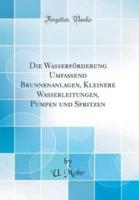 Forgotten Books

Die Wasserförderung Umfassend Brunnenanlagen, Kleinere Wasserleitungen, Pumpen und Spritzen

by
U. Mohr